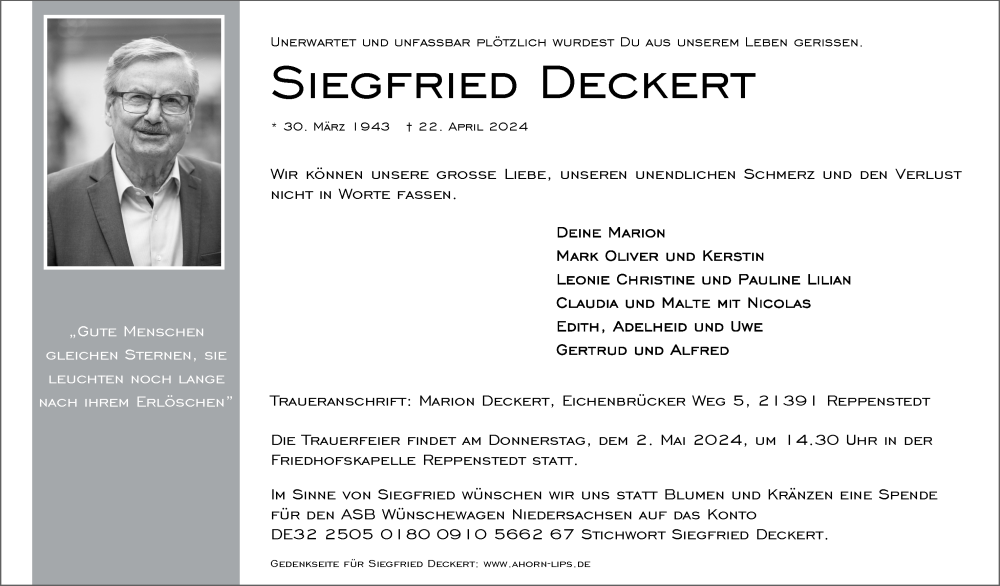 „Gute Menschen gleichen Sternen, sie leuchten noch lange nach ihrem Erlöschen"

Unerwartet und unfassbar plötzlich wurdest Du aus unserem Leben gerissen.

Siegfried Deckert

* 30. März 1943 † 22. April 2024

Wir können unsere grosse Liebe, unseren unendlichen Schmerz und den Verlust nicht in Worte fassen.

Deine Marion
Mark Oliver und Kerstin
Leonie Christine und Pauline Lilian
Claudia und Malte mit Nicolas
Edith, Adelheid und Uwe
Gertrud und Alfred

Traueranschrift: Marion Deckert, Eichenbrücker Weg 5, 21391 Reppenstedt

Die Trauerfeier findet am Donnerstag, dem 2. Mai 2024, um 14.30 Uhr in der Friedhofskapelle Reppenstedt statt.

Im Sinne von Siegfried wünschen wir uns statt Blumen und Kränzen eine Spende für den ASB Wünschewagen Niedersachsen auf das Konto DE32 2505 0180 0910 5662 67 Stichwort Siegfried Deckert.

Gedenkseite für Siegfried Deckert: www.ahorn-lips.de